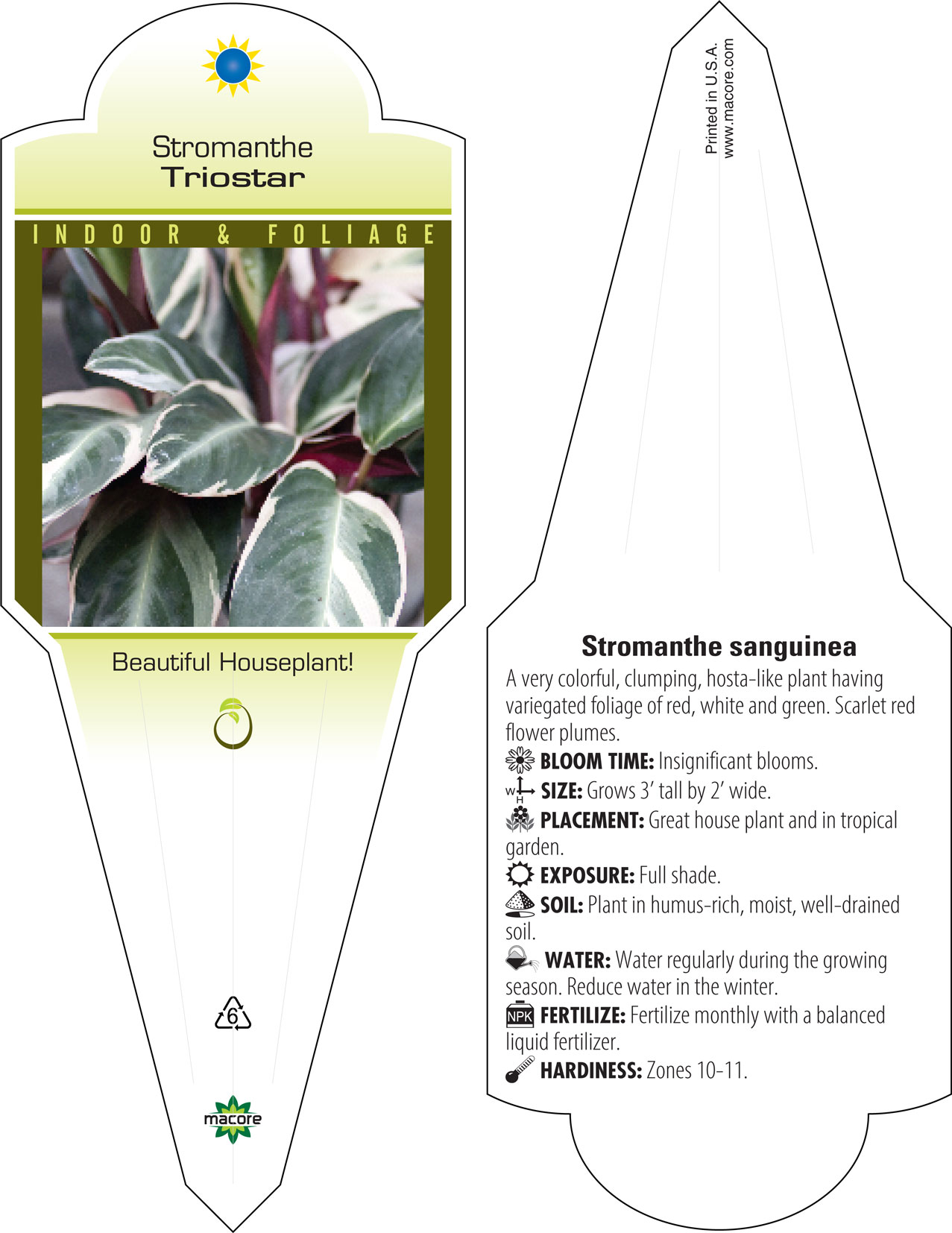 Stromanthe
Triostar

INDOOR & FOLIAGE

Beautiful Houseplant!

6

macore

Printed in U.S.A.
www.macore.com

Stromanthe sanguinea

A very colorful, clumping, hosta-like plant having variegated foliage of red, white and green. Scarlet red flower plumes.

BLOOM TIME: Insignificant blooms.

W H SIZE: Grows 3' tall by 2' wide.

PLACEMENT: Great house plant and in tropical garden.

EXPOSURE: Full shade.

SOIL: Plant in humus-rich, moist, well-drained soil.

WATER: Water regularly during the growing season. Reduce water in the winter.

NPK FERTILIZE: Fertilize monthly with a balanced liquid fertilizer.

HARDINESS: Zones 10-11.